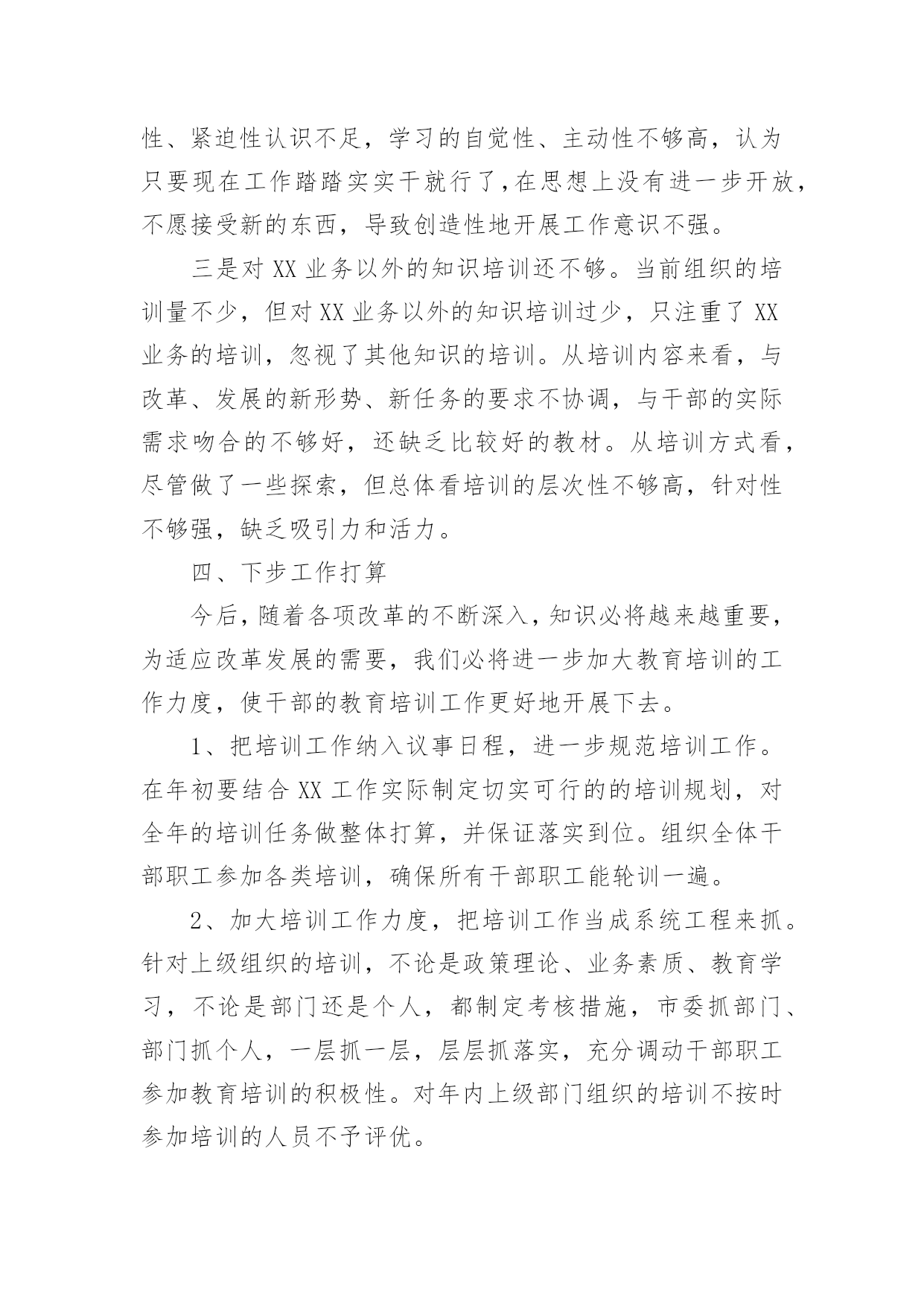 性、紧迫性认识不足，学习的自觉性、主动性不够高，认为只要现在工作踏踏实实干就行了，在思想上没有进一步开放，不愿接受新的东西，导致创造性地开展工作意识不强。

三是对 XX 业务以外的知识培训还不够。当前组织的培训量不少，但对 XX 业务以外的知识培训过少，只注重了 XX 业务的培训，忽视了其他知识的培训。从培训内容来看，与改革、发展的新形势、新任务的要求不协调，与干部的实际需求吻合的不够好，还缺乏比较好的教材。从培训方式看，尽管做了一些探索，但总体看培训的层次性不够高，针对性不够强，缺乏吸引力和活力。

四、下步工作打算

今后，随着各项改革的不断深入，知识必将越来越重要，为适应改革发展的需要，我们必将进一步加大教育培训的工作力度，使干部的教育培训工作更好地开展下去。

1、把培训工作纳入议事日程，进一步规范培训工作。在年初要结合 XX 工作实际制定切实可行的的培训规划，对全年的培训任务做整体打算，并保证落实到位。组织全体干部职工参加各类培训，确保所有干部职工能轮训一遍。

2、加大培训工作力度，把培训工作当成系统工程来抓。针对上级组织的培训，不论是政策理论、业务素质、教育学习，不论是部门还是个人，都制定考核措施，市委抓部门、部门抓个人，一层抓一层，层层抓落实，充分调动干部职工参加教育培训的积极性。对年内上级部门组织的培训不按时参加培训的人员不予评优。